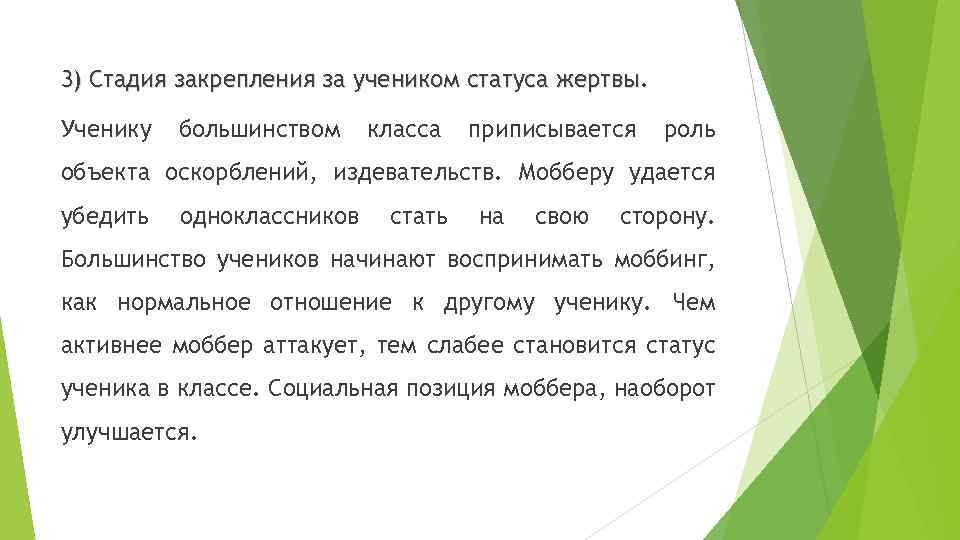 3) Стадия закрепления за учеником статуса жертвы.

Ученику большинством класса приписывается роль объекта оскорблений, издевательств. Мобберу удается убедить одноклассников стать на свою сторону. Большинство учеников начинают воспринимать моббинг, как нормальное отношение к другому ученику. Чем активнее моббер аттакует, тем слабее становится статус ученика в классе. Социальная позиция моббера, наоборот улучшается.